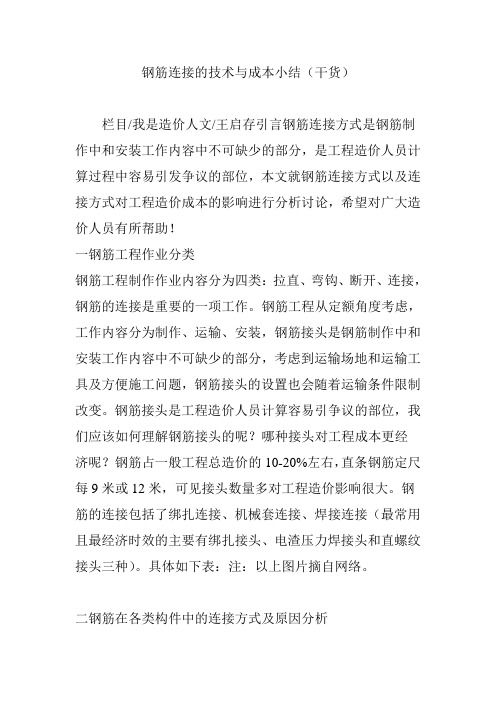 钢筋连接的技术与成本小结（干货）

栏目/我是造价人文/王启存引言钢筋连接方式是钢筋制作中和安装工作内容中不可缺少的部分，是工程造价人员计算过程中容易引发争议的部位，本文就钢筋连接方式以及连接方式对工程造价成本的影响进行分析讨论，希望对广大造价人员有所帮助！
一钢筋工程作业分类
钢筋工程制作作业内容分为四类：拉直、弯钩、断开、连接，钢筋的连接是重要的一项工作。钢筋工程从定额角度考虑，工作内容分为制作、运输、安装，钢筋接头是钢筋制作中和安装工作内容中不可缺少的部分，考虑到运输场地和运输工具及方便施工问题，钢筋接头的设置也会随着运输条件限制改变。钢筋接头是工程造价人员计算容易引争议的部位，我们应该如何理解钢筋接头的呢？哪种接头对工程成本更经济呢？钢筋占一般工程总造价的 10-20%左右，直条钢筋定尺每 9 米或 12 米，可见接头数量多对工程造价影响很大。钢筋的连接包括了绑扎连接、机械套连接、焊接连接（最常用且最经济时效的主要有绑扎接头、电渣压力焊接头和直螺纹接头三种）。具体如下表：注：以上图片摘自网络。

二钢筋在各类构件中的连接方式及原因分析